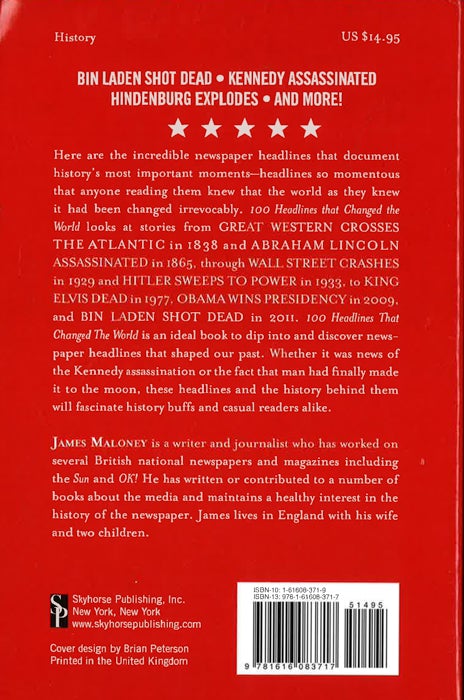 History

US $14.95

BIN LADEN SHOT DEAD • KENNEDY ASSASSINATED
HINDENBURG EXPLODES • AND MORE!

★ ★ ★ ★ ★

Here are the incredible newspaper headlines that document history's most important moments—headlines so momentous that anyone reading them knew that the world as they knew it had been changed irrevocably. 100 Headlines that Changed the World looks at stories from GREAT WESTERN CROSSES THE ATLANTIC in 1838 and ABRAHAM LINCOLN ASSASSINATED in 1865, through WALL STREET CRASHES in 1929 and HITLER SWEEPS TO POWER in 1933, to KING ELVIS DEAD in 1977, OBAMA WINS PRESIDENCY in 2009, and BIN LADEN SHOT DEAD in 2011. 100 Headlines That Changed The World is an ideal book to dip into and discover newspaper headlines that shaped our past. Whether it was news of the Kennedy assassination or the fact that man had finally made it to the moon, these headlines and the history behind them will fascinate history buffs and casual readers alike.

JAMES MALONEY is a writer and journalist who has worked on several British national newspapers and magazines including the Sun and OK! He has written or contributed to a number of books about the media and maintains a healthy interest in the history of the newspaper. James lives in England with his wife and two children.

SP
Skyhorse Publishing, Inc.
New York, New York
www.skyhorsepublishing.com

Cover design by Brian Peterson
Printed in the United Kingdom

ISBN-10: 1-61608-371-9
ISBN-13: 978-1-61608-371-7

51495

9 781616 083717